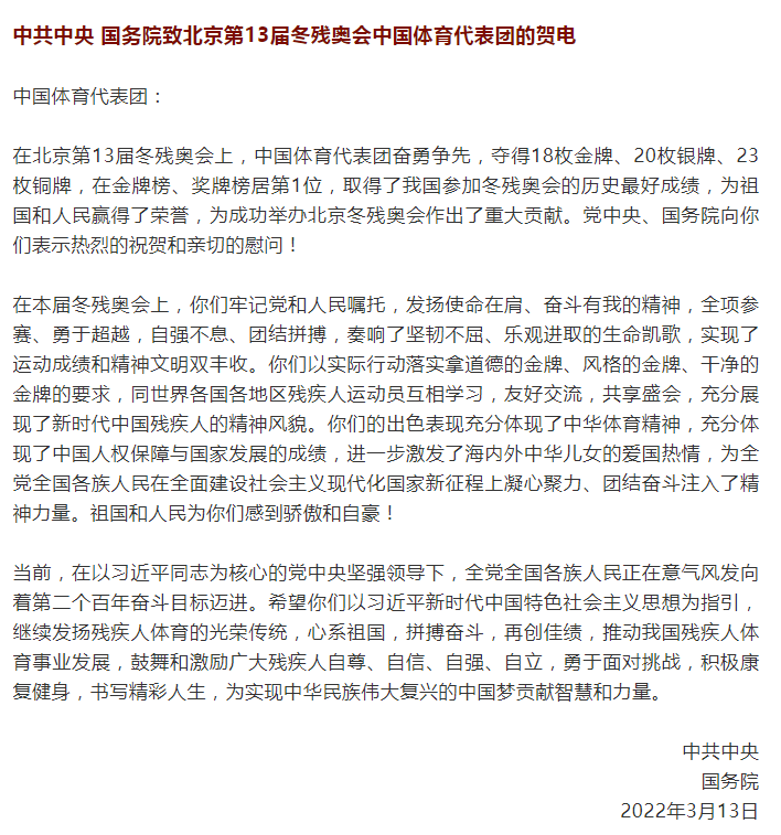 中共中央 国务院致北京第13届冬残奥会中国体育代表团的贺电

中国体育代表团：

在北京第13届冬残奥会上，中国体育代表团奋勇争先，夺得18枚金牌、20枚银牌、23枚铜牌，在金牌榜、奖牌榜居第1位，取得了我国参加冬残奥会的历史最好成绩，为祖国和人民赢得了荣誉，为成功举办北京冬残奥会作出了重大贡献。党中央、国务院向你们表示热烈的祝贺和亲切的慰问！

在本届冬残奥会上，你们牢记党和人民嘱托，发扬使命在肩、奋斗有我的精神，全项参赛、勇于超越，自强不息、团结拼搏，奏响了坚韧不屈、乐观进取的生命凯歌，实现了运动成绩和精神文明双丰收。你们以实际行动落实拿道德的金牌、风格的金牌、干净的金牌的要求，同世界各国各地区残疾人运动员互相学习，友好交流，共享盛会，充分展现了新时代中国残疾人的精神风貌。你们的出色表现充分体现了中华体育精神，充分体现了中国人权保障与国家发展的成绩，进一步激发了海内外中华儿女的爱国热情，为全党全国各族人民在全面建设社会主义现代化国家新征程上凝心聚力、团结奋斗注入了精神力量。祖国和人民为你们感到骄傲和自豪！

当前，在以习近平同志为核心的党中央坚强领导下，全党全国各族人民正在意气风发向着第二个百年奋斗目标迈进。希望你们以习近平新时代中国特色社会主义思想为指引，继续发扬残疾人体育的光荣传统，心系祖国，拼搏奋斗，再创佳绩，推动我国残疾人体育事业发展，鼓舞和激励广大残疾人自尊、自信、自强、自立，勇于面对挑战，积极康复健身，书写精彩人生，为实现中华民族伟大复兴的中国梦贡献智慧和力量。

中共中央
国务院
2022年3月13日